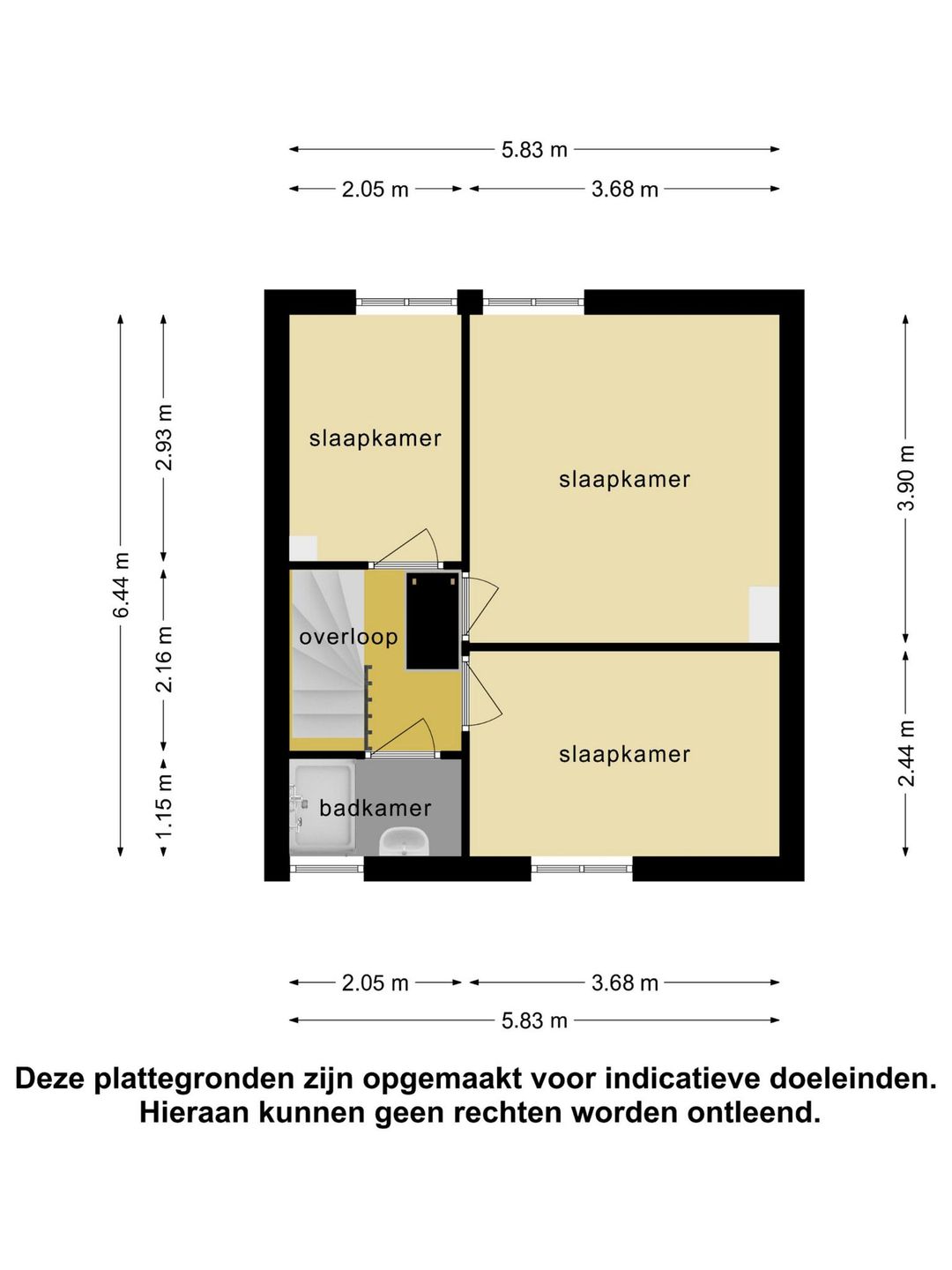 5.83 m

2.05 m

3.68 m

6.44 m

2.93 m

2.16 m

1.15 m

3.90 m

2.44 m

slaapkamer

slaapkamer

overloop

slaapkamer

badkamer

2.05 m

3.68 m

5.83 m

Deze plattegronden zijn opgemaakt voor indicatieve doeleinden. Hieraan kunnen geen rechten worden ontleend.